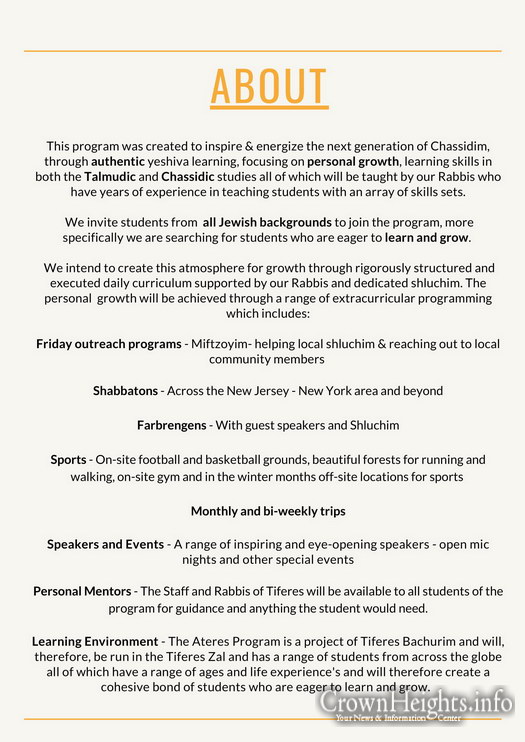 ABOUT

This program was created to inspire & energize the next generation of Chassidim, through authentic yeshiva learning, focusing on personal growth, learning skills in both the Talmudic and Chassidic studies all of which will be taught by our Rabbis who have years of experience in teaching students with an array of skills sets.

We invite students from all Jewish backgrounds to join the program, more specifically we are searching for students who are eager to learn and grow.

We intend to create this atmosphere for growth through rigorously structured and executed daily curriculum supported by our Rabbis and dedicated shluchim. The personal growth will be achieved through a range of extracurricular programming which includes:

Friday outreach programs - Miftzoyim- helping local shluchim & reaching out to local community members

Shabbatons - Across the New Jersey - New York area and beyond

Farbrengens - With guest speakers and Shluchim

Sports - On-site football and basketball grounds, beautiful forests for running and walking, on-site gym and in the winter months off-site locations for sports

Monthly and bi-weekly trips

Speakers and Events - A range of inspiring and eye-opening speakers - open mic nights and other special events

Personal Mentors - The Staff and Rabbis of Tiferes will be available to all students of the program for guidance and anything the student would need.

Learning Environment - The Ateres Program is a project of Tiferes Bachurim and will, therefore, be run in the Tiferes Zal and has a range of students from across the globe all of which have a range of ages and life experience's and will therefore create a cohesive bond of students who are eager to learn and grow.

CrownHeights.info
Your News & Information Center